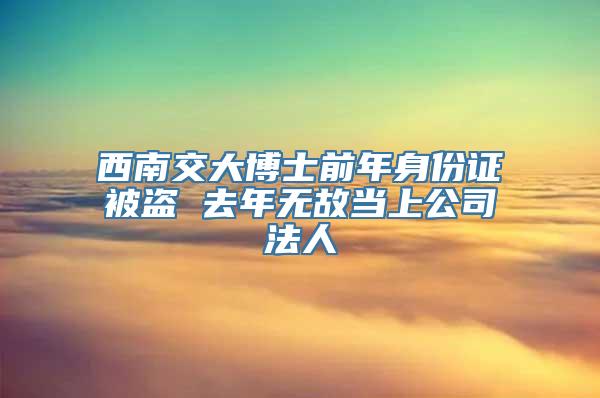 西南交大博士前年身份证被盗 去年无故当上公司法人